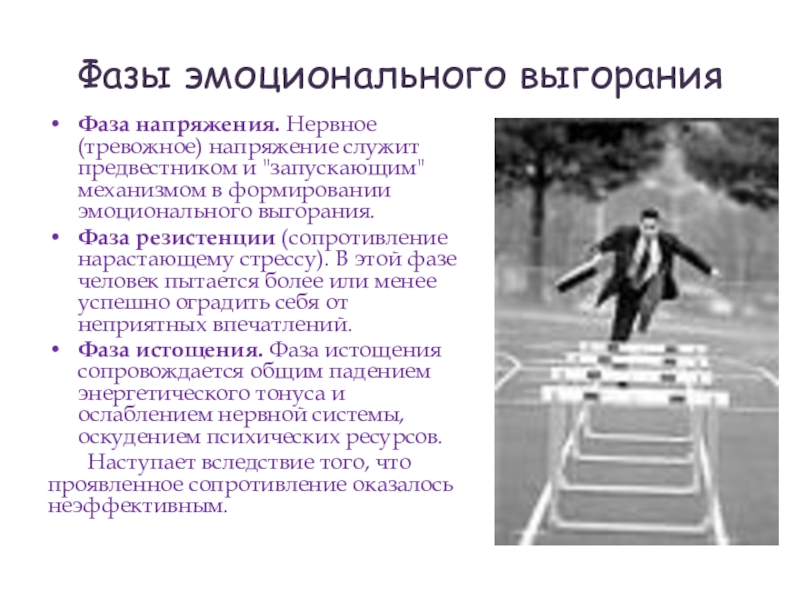 Фазы эмоционального выгорания

• Фаза напряжения. Нервное (тревожное) напряжение служит предвестником и "запускающим" механизмом в формировании эмоционального выгорания.

• Фаза резистенции (сопротивление нарастающему стрессу). В этой фазе человек пытается более или менее успешно оградить себя от неприятных впечатлений.

• Фаза истощения. Фаза истощения сопровождается общим падением энергетического тонуса и ослаблением нервной системы, оскудением психических ресурсов.

Наступает вследствие того, что проявленное сопротивление оказалось неэффективным.